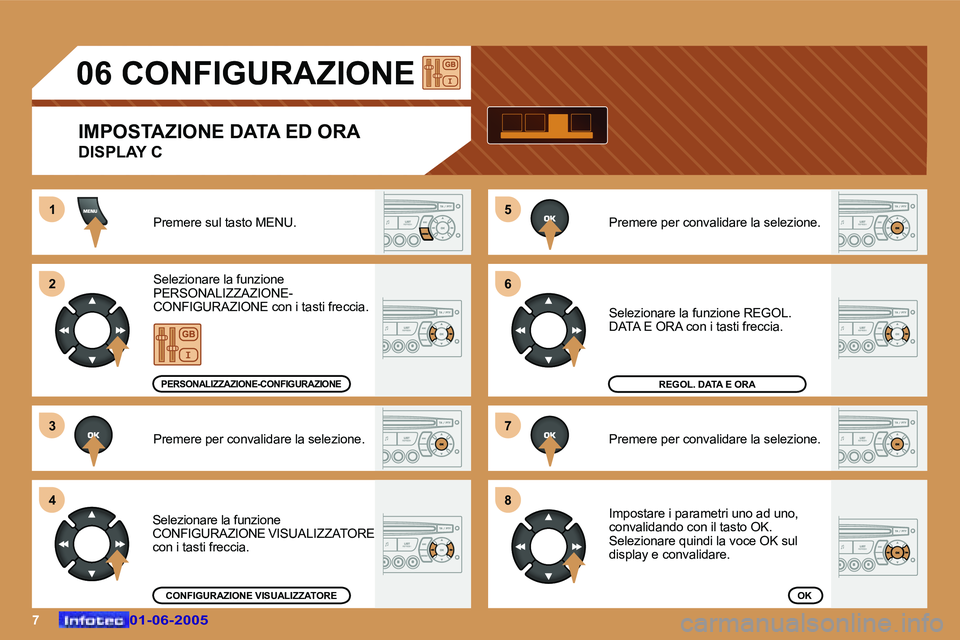 06 CONFIGURAZIONE

GB
I

IMPOSTAZIONE DATA ED ORA
DISPLAY C

1
MENU
Premere sul tasto MENU.

2
Selezionare la funzione PERSONALIZZAZIONE-CONFIGURAZIONE con i tasti freccia.
GB
I
PERSONALIZZAZIONE-CONFIGURAZIONE

3
OK
Premere per convalidare la selezione.

4
Selezionare la funzione CONFIGURAZIONE VISUALIZZATORE con i tasti freccia.
CONFIGURAZIONE VISUALIZZATORE

5
OK
Premere per convalidare la selezione.

6
Selezionare la funzione REGOL. DATA E ORA con i tasti freccia.
REGOL. DATA E ORA

7
OK
Premere per convalidare la selezione.

8
Impostare i parametri uno ad uno, convalidando con il tasto OK. Selezionare quindi la voce OK sul display e convalidare.
OK

7 Infotec 01-06-2005

carmanualsonline.info